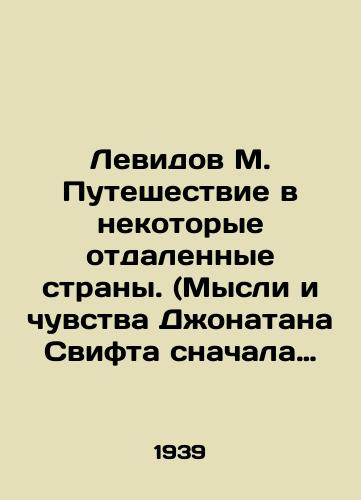 Левидов М. Путешествие в некоторые отдаленные страны. (Мысли и чувства Джонатана Свифта сначала…

1939